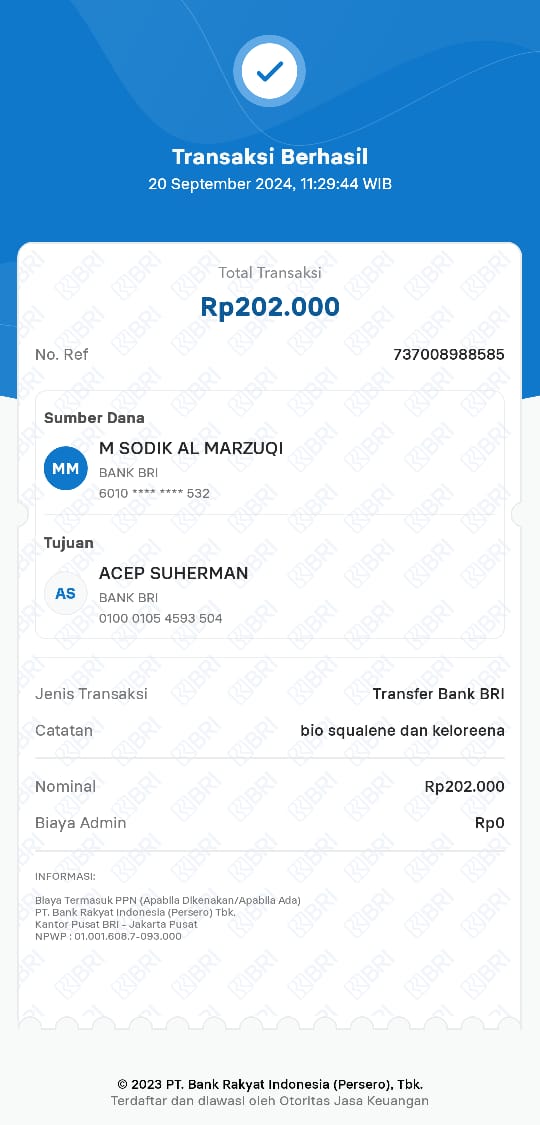 Transaksi Berhasil
20 September 2024, 11:29:44 WIB

Total Transaksi
Rp202.000

No. Ref 737008988585

Sumber Dana
MM M SODIK AL MARZUQI
BANK BRI
6010 **** **** 532

Tujuan
AS ACEP SUHERMAN
BANK BRI
0100 0105 4593 504

Jenis Transaksi Transfer Bank BRI
Catatan bio squalene dan keloreena

Nominal Rp202.000
Biaya Admin Rp0

INFORMASI:

Biaya Termasuk PPN (Apabila Dikenakan/Apabila Ada)
PT. Bank Rakyat Indonesia (Persero) Tbk.
Kantor Pusat BRI - Jakarta Pusat
NPWP : 01.001.608.7-093.000

© 2023 PT. Bank Rakyat Indonesia (Persero), Tbk.
Terdaftar dan diawasi oleh Otoritas Jasa Keuangan